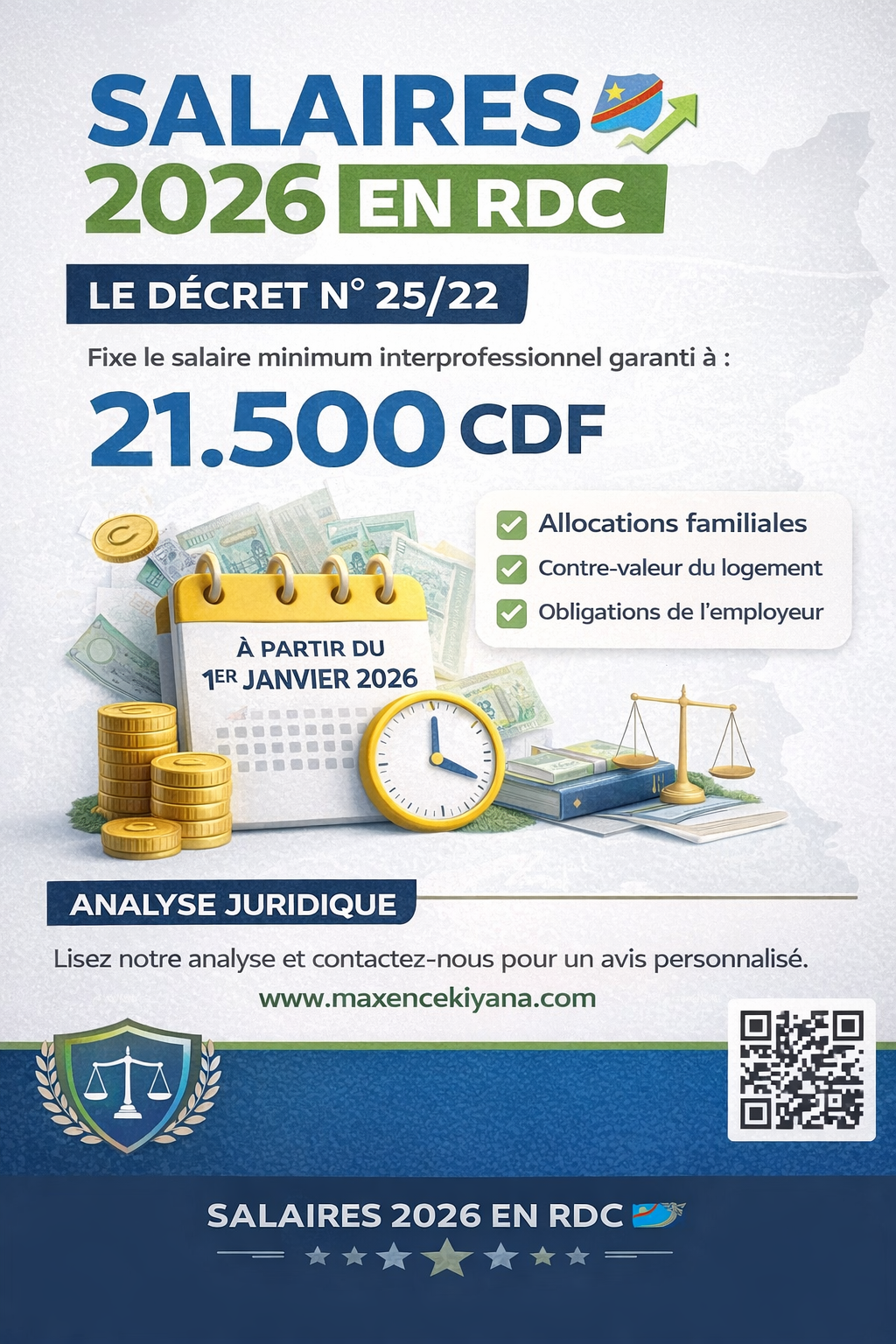 SALAIRES
2026 EN RDC

LE DÉCRET N° 25/22

Fixe le salaire minimum interprofessionnel garanti à :

21.500 CDF

☑ Allocations familiales
☑ Contre-valeur du logement
☑ Obligations de l'employeur

À PARTIR DU
1ER JANVIER 2026

ANALYSE JURIDIQUE

Lisez notre analyse et contactez-nous pour un avis personnalisé.

www.maxencekiyana.com

SALAIRES 2026 EN RDC